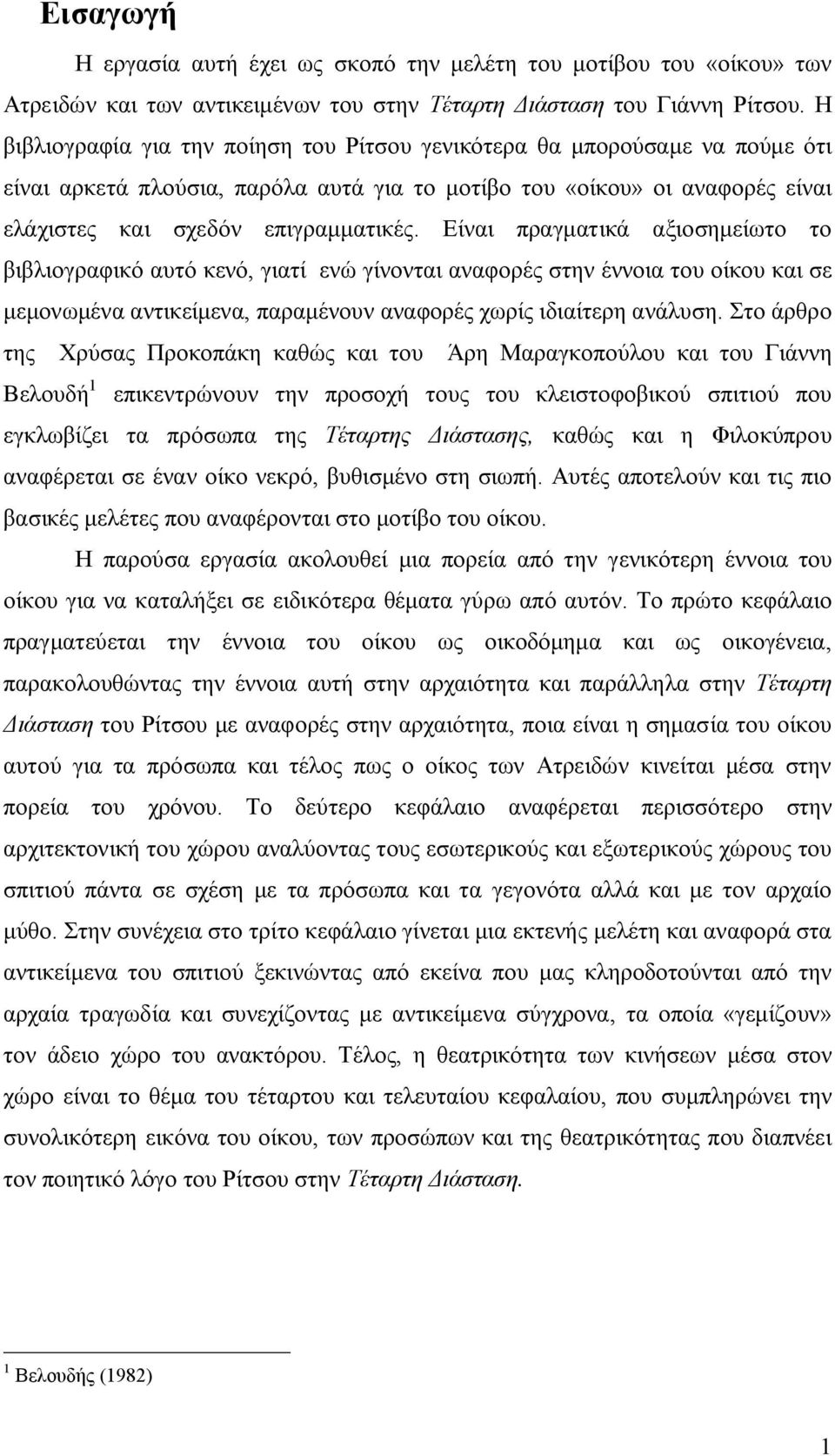 Εισαγωγή

Η εργασία αυτή έχει ως σκοπό την μελέτη του μοτίβου του «οίκου» των Ατρειδών και των αντικειμένων του στην Τέταρτη Διάσταση του Γιάννη Ρίτσου. Η βιβλιογραφία για την ποίηση του Ρίτσου γενικότερα θα μπορούσαμε να πούμε ότι είναι αρκετά πλούσια, παρόλα αυτά για το μοτίβο του «οίκου» οι αναφορές είναι ελάχιστες και σχεδόν επιγραμματικές. Είναι πραγματικά αξιοσημείωτο το βιβλιογραφικό αυτό κενό, γιατί ενώ γίνονται αναφορές στην έννοια του οίκου και σε μεμονωμένα αντικείμενα, παραμένουν αναφορές χωρίς ιδιαίτερη ανάλυση. Στο άρθρο της Χρύσας Προκοπάκη καθώς και του Άρη Μαραγκοπούλου και του Γιάννη Βελουδή$^1$ επικεντρώνουν την προσοχή τους του κλειστοφοβικού σπιτιού που εγκλωβίζει τα πρόσωπα της Τέταρτης Διάστασης, καθώς και η Φιλοκύπρου αναφέρεται σε έναν οίκο νεκρό, βυθισμένο στη σιωπή. Αυτές αποτελούν και τις πιο βασικές μελέτες που αναφέρονται στο μοτίβο του οίκου.

Η παρούσα εργασία ακολουθεί μια πορεία από την γενικότερη έννοια του οίκου για να καταλήξει σε ειδικότερα θέματα γύρω από αυτόν. Το πρώτο κεφάλαιο πραγματεύεται την έννοια του οίκου ως οικοδόμημα και ως οικογένεια, παρακολουθώντας την έννοια αυτή στην αρχαιότητα και παράλληλα στην Τέταρτη Διάσταση του Ρίτσου με αναφορές στην αρχαιότητα, ποια είναι η σημασία του οίκου αυτού για τα πρόσωπα και τέλος πως ο οίκος των Ατρειδών κινείται μέσα στην πορεία του χρόνου. Το δεύτερο κεφάλαιο αναφέρεται περισσότερο στην αρχιτεκτονική του χώρου αναλύοντας τους εσωτερικούς και εξωτερικούς χώρους του σπιτιού πάντα σε σχέση με τα πρόσωπα και τα γεγονότα αλλά και με τον αρχαίο μύθο. Στην συνέχεια στο τρίτο κεφάλαιο γίνεται μια εκτενής μελέτη και αναφορά στα αντικείμενα του σπιτιού ξεκινώντας από εκείνα που μας κληροδοτούνται από την αρχαία τραγωδία και συνεχίζοντας με αντικείμενα σύγχρονα, τα οποία «γεμίζουν» τον άδειο χώρο του ανακτόρου. Τέλος, η θεατρικότητα των κινήσεων μέσα στον χώρο είναι το θέμα του τέταρτου και τελευταίου κεφαλαίου, που συμπληρώνει την συνολικότερη εικόνα του οίκου, των προσώπων και της θεατρικότητας που διαπνέει τον ποιητικό λόγο του Ρίτσου στην Τέταρτη Διάσταση.

$^1$ Βελουδής (1982)

1